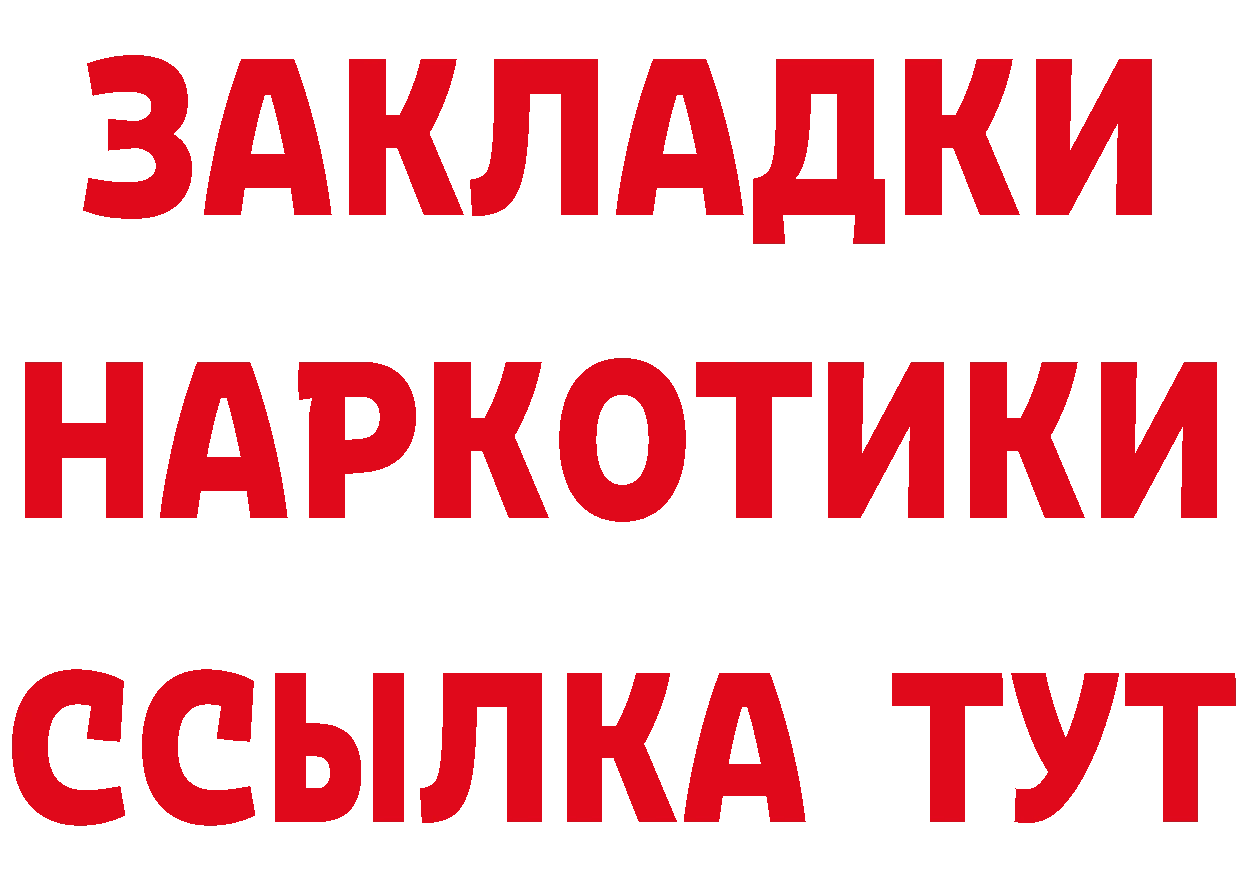 ЗАКЛАДКИ
НАРКОТИКИ
ССЫЛКА ТУТ